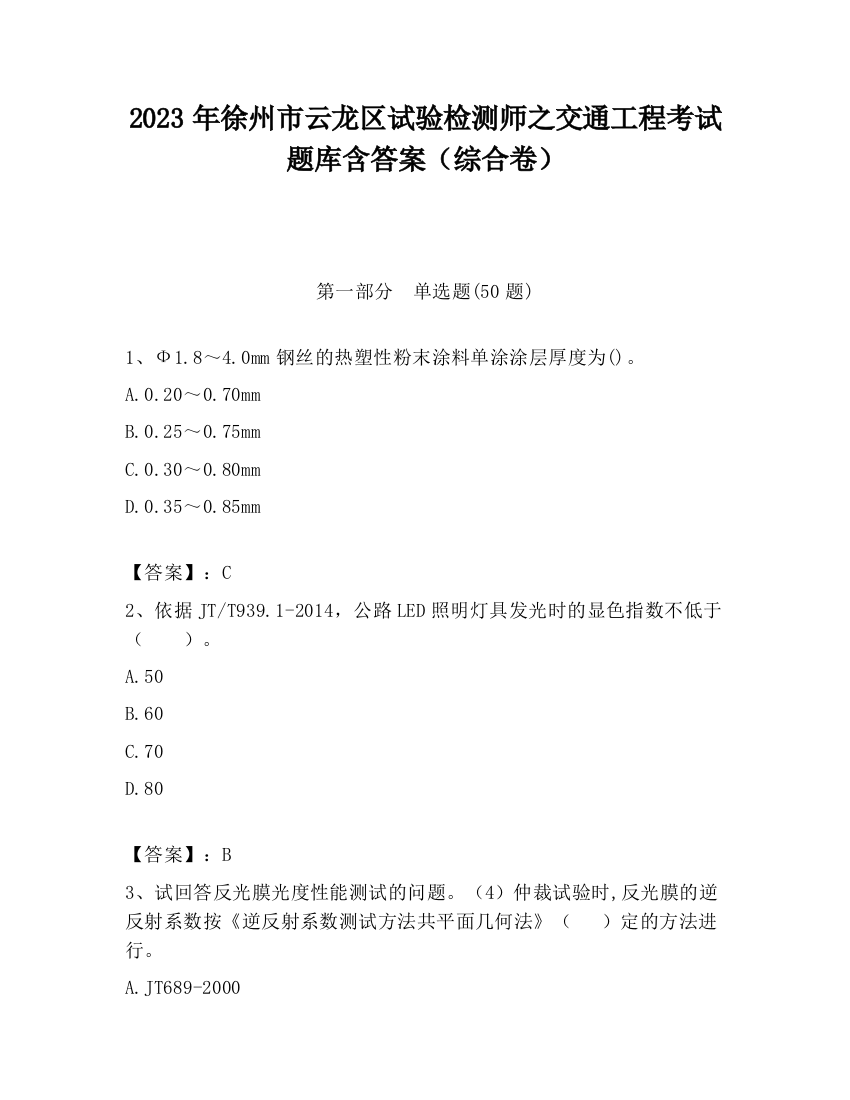 2023 年徐州市云龙区试验检测师之交通工程考试题库含答案（综合卷）

第一部分　单选题(50 题)

1、Φ1.8～4.0mm 钢丝的热塑性粉末涂料单涂涂层厚度为()。

A.0.20～0.70mm

B.0.25～0.75mm

C.0.30～0.80mm

D.0.35～0.85mm

【答案】：C

2、依据 JT/T939.1-2014，公路 LED 照明灯具发光时的显色指数不低于（　　）。

A.50

B.60

C.70

D.80

【答案】：B

3、试回答反光膜光度性能测试的问题。（4）仲裁试验时,反光膜的逆反射系数按《逆反射系数测试方法共平面几何法》（　　）定的方法进行。

A.JT689-2000